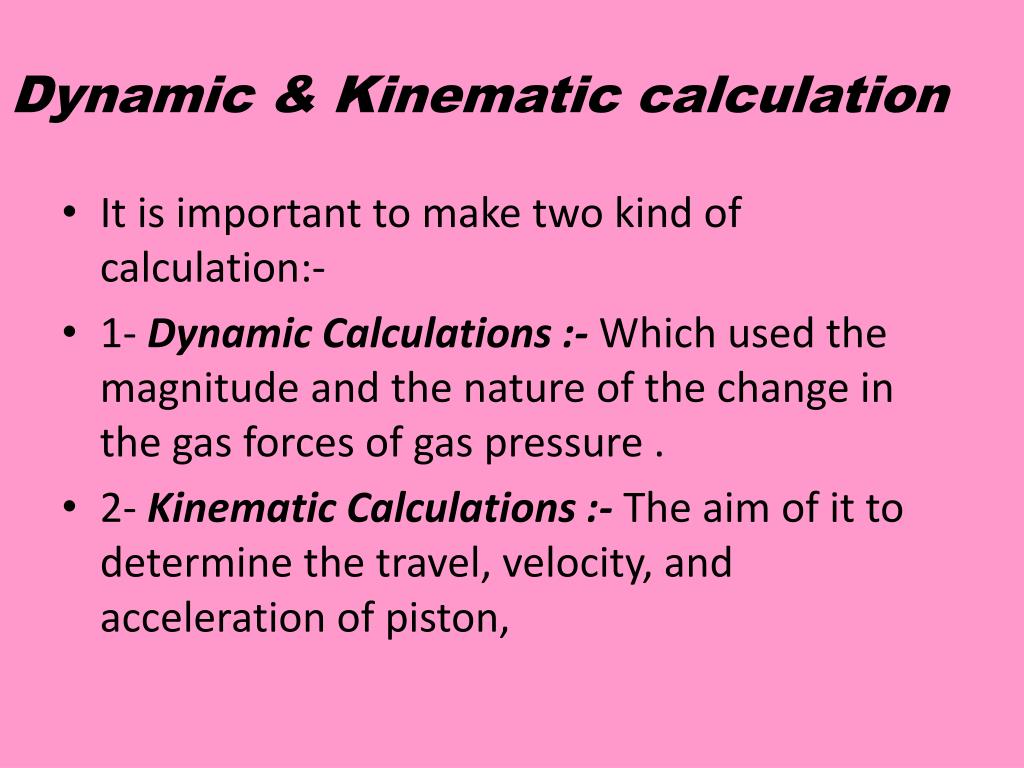 Dynamic & Kinematic calculation

• It is important to make two kind of calculation:-

• 1- Dynamic Calculations :- Which used the magnitude and the nature of the change in the gas forces of gas pressure .

• 2- Kinematic Calculations :- The aim of it to determine the travel, velocity, and acceleration of piston,